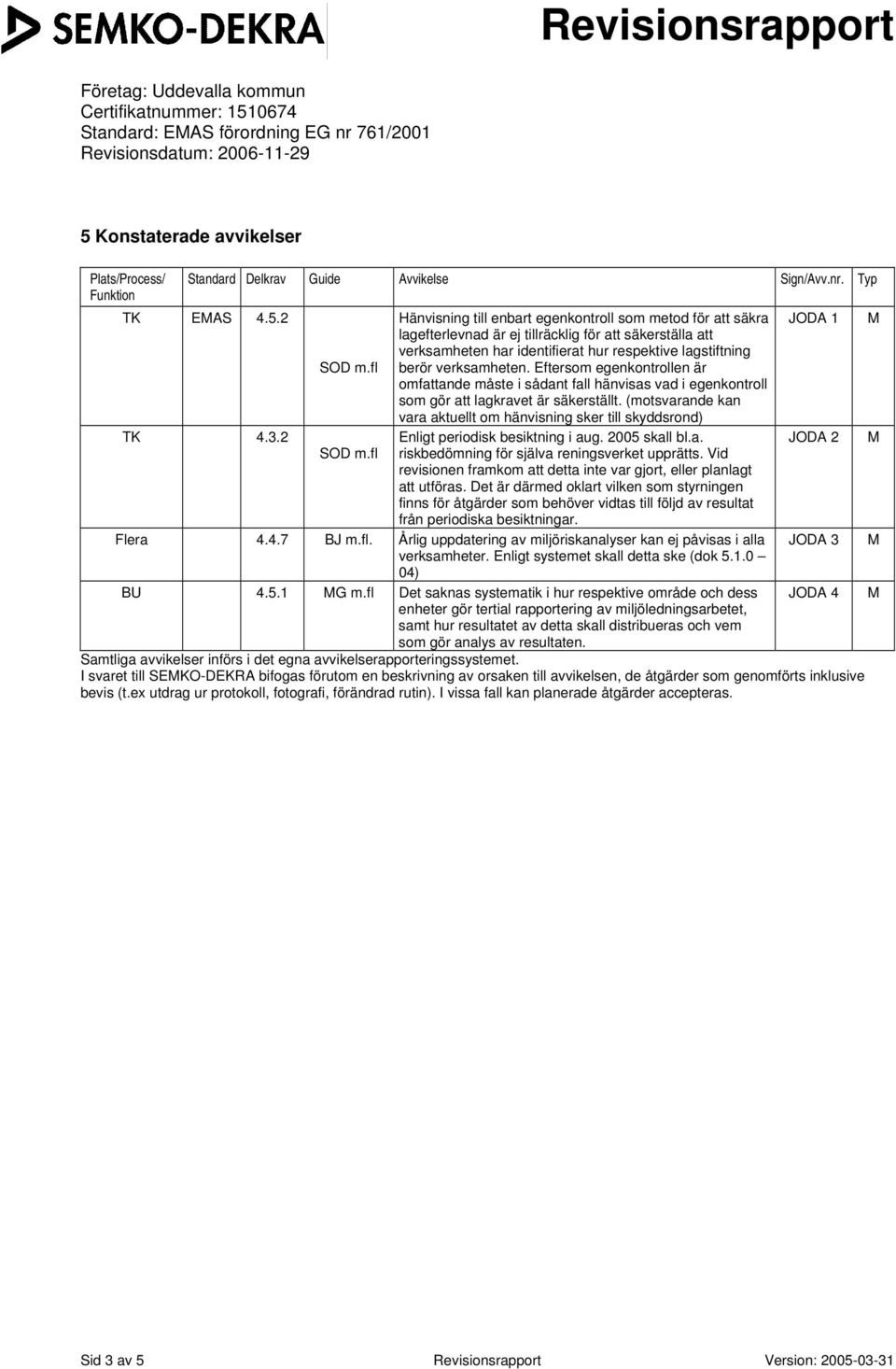 SEMKO-DEKRA Revisionsrapport

Företag: Uddevalla kommun
Certifikatnummer: 1510674
Standard: EMAS förordning EG nr 761/2001
Revisionsdatum: 2006-11-29

5 Konstaterade avvikelser

| Plats/Process/ Funktion | Standard | Delkrav | Guide | Avvikelse | Sign/Avv.nr. | Typ |
|---|---|---|---|---|---|---|
| TK | EMAS | 4.5.2 | SOD m.fl | Hänvisning till enbart egenkontroll som metod för att säkra lagefterlevnad är ej tillräcklig för att säkerställa att verksamheten har identifierat hur respektive lagstiftning berör verksamheten. Eftersom egenkontrollen är omfattande måste i sådant fall hänvisas vad i egenkontroll som gör att lagkravet är säkerställt. (motsvarande kan vara aktuellt om hänvisning sker till skyddsrond) | JODA 1 | M |
| TK | | 4.3.2 | SOD m.fl | Enligt periodisk besiktning i aug. 2005 skall bl.a. riskbedömning för själva reningsverket upprätts. Vid revisionen framkom att detta inte var gjort, eller planlagt att utföras. Det är därmed oklart vilken som styrningen finns för åtgärder som behöver vidtas till följd av resultat från periodiska besiktningar. | JODA 2 | M |
| Flera | | 4.4.7 | BJ m.fl. | Årlig uppdatering av miljöriskanalyser kan ej påvisas i alla verksamheter. Enligt systemet skall detta ske (dok 5.1.0 – 04) | JODA 3 | M |
| BU | | 4.5.1 | MG m.fl | Det saknas systematik i hur respektive område och dess enheter gör tertial rapportering av miljöledningsarbetet, samt hur resultatet av detta skall distribueras och vem som gör analys av resultaten. | JODA 4 | M |

Samtliga avvikelser införs i det egna avvikelserapporteringssystemet.
I svaret till SEMKO-DEKRA bifogas förutom en beskrivning av orsaken till avvikelsen, de åtgärder som genomförts inklusive bevis (t.ex utdrag ur protokoll, fotografi, förändrad rutin). I vissa fall kan planerade åtgärder accepteras.

Sid 3 av 5 Revisionsrapport Version: 2005-03-31